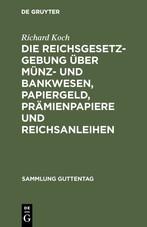 DE GRUYTER

Richard Koch

DIE REICHSGESETZGEBUNG ÜBER MÜNZ- UND BANKWESEN, PAPIERGELD, PRÄMIENPAPIERE UND REICHSANLEIHEN

SAMMLUNG GUTTENTAG

DE G